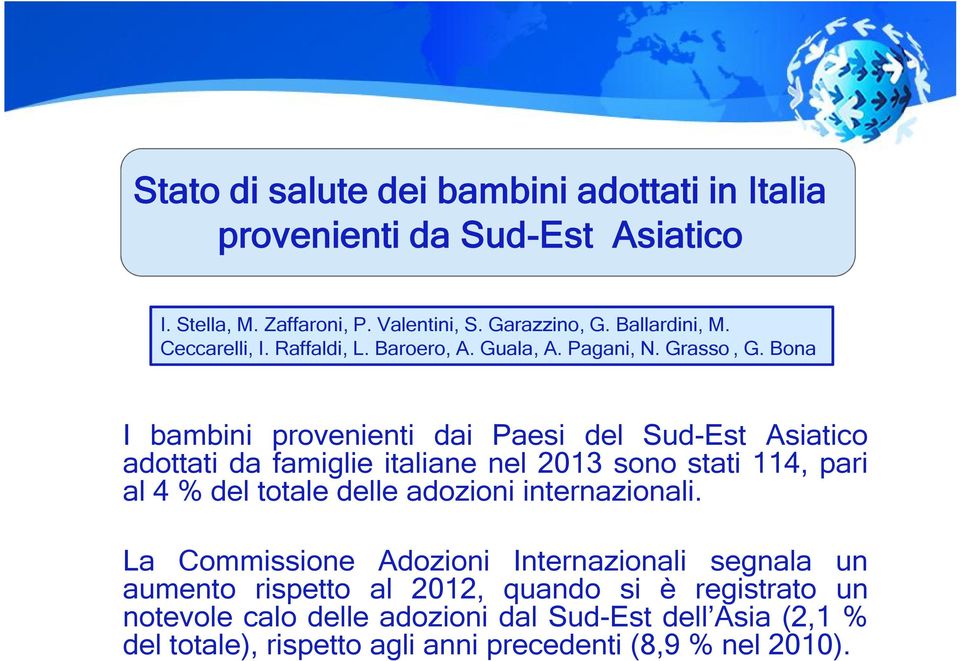 Stato di salute dei bambini adottati in Italia provenienti da Sud-Est Asiatico

I. Stella, M. Zaffaroni, P. Valentini, S. Garazzino, G. Ballardini, M. Ceccarelli, I. Raffaldi, L. Baroero, A. Guala, A. Pagani, N. Grasso , G. Bona

I bambini provenienti dai Paesi del Sud-Est Asiatico adottati da famiglie italiane nel 2013 sono stati 114, pari al 4 % del totale delle adozioni internazionali.

La Commissione Adozioni Internazionali segnala un aumento rispetto al 2012, quando si è registrato un notevole calo delle adozioni dal Sud-Est dell'Asia (2,1 % del totale), rispetto agli anni precedenti (8,9 % nel 2010).